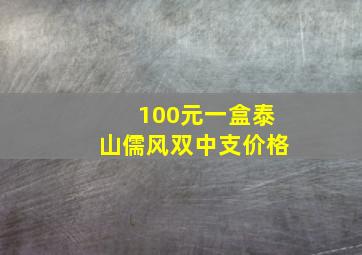 100元一盒泰山儒风双中支价格